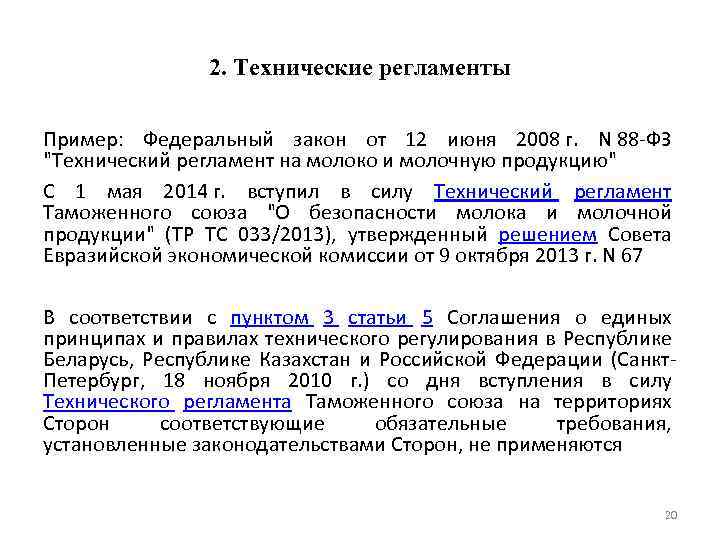 2. Технические регламенты

Пример: Федеральный закон от 12 июня 2008 г. N 88-ФЗ "Технический регламент на молоко и молочную продукцию"

С 1 мая 2014 г. вступил в силу Технический регламент Таможенного союза "О безопасности молока и молочной продукции" (ТР ТС 033/2013), утвержденный решением Совета Евразийской экономической комиссии от 9 октября 2013 г. N 67

В соответствии с пунктом 3 статьи 5 Соглашения о единых принципах и правилах технического регулирования в Республике Беларусь, Республике Казахстан и Российской Федерации (Санкт-Петербург, 18 ноября 2010 г.) со дня вступления в силу Технического регламента Таможенного союза на территориях Сторон соответствующие обязательные требования, установленные законодательствами Сторон, не применяются

20